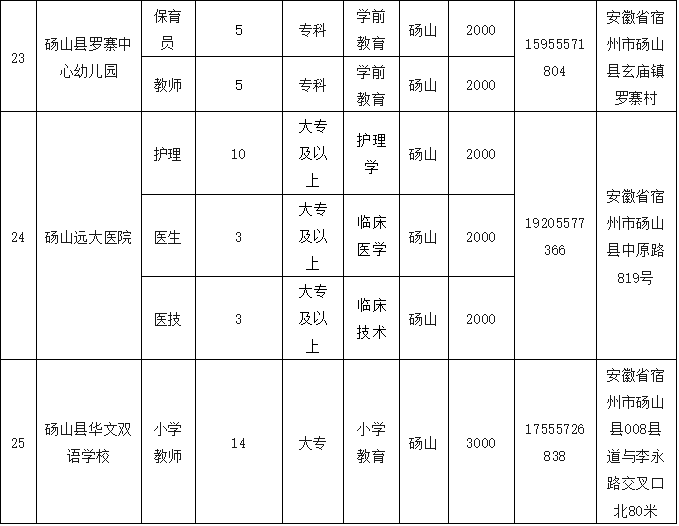 | 23 | 砀山县罗寨中心幼儿园 | 保育员 | 5 | 专科 | 学前教育 | 砀山 | 2000 | 15955571804 | 安徽省宿州市砀山县玄庙镇罗寨村 |
|---|---|---|---|---|---|---|---|---|---|
|  |  | 教师 | 5 | 专科 | 学前教育 | 砀山 | 2000 |  |  |
| 24 | 砀山远大医院 | 护理 | 10 | 大专及以上 | 护理学 | 砀山 | 2000 | 19205577366 | 安徽省宿州市砀山县中原路819号 |
|  |  | 医生 | 3 | 大专及以上 | 临床医学 | 砀山 | 2000 |  |  |
|  |  | 医技 | 3 | 大专及以上 | 临床技术 | 砀山 | 2000 |  |  |
| 25 | 砀山县华文双语学校 | 小学教师 | 14 | 大专 | 小学教育 | 砀山 | 3000 | 17555726838 | 安徽省宿州市砀山县008县道与李永路交叉口北80米 |